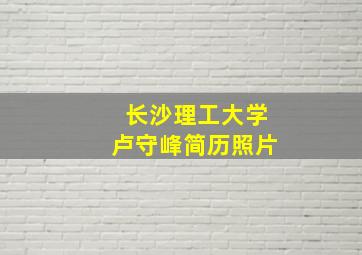 长沙理工大学
卢守峰简历照片